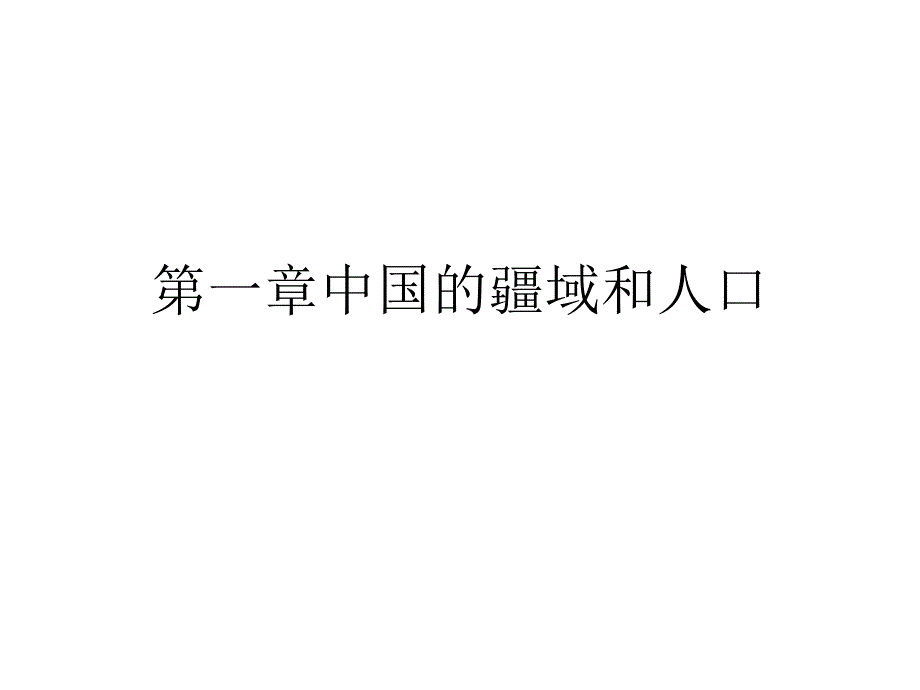 第一章中国的疆域和人口